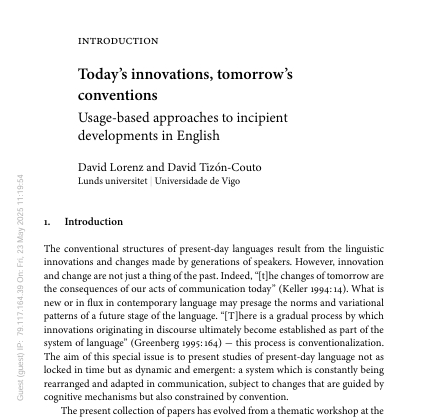 INTRODUCTION

Today's innovations, tomorrow's conventions

Usage-based approaches to incipient developments in English

David Lorenz and David Tizón-Couto
Lunds universitet | Universidade de Vigo

Guest (guest) IP: 79.117.164.39 On: Fri, 23 May 2025 11:19:54

1. Introduction

The conventional structures of present-day languages result from the linguistic innovations and changes made by generations of speakers. However, innovation and change are not just a thing of the past. Indeed, "[t]he changes of tomorrow are the consequences of our acts of communication today" (Keller 1994: 14). What is new or in flux in contemporary language may presage the norms and variational patterns of a future stage of the language. "[T]here is a gradual process by which innovations originating in discourse ultimately become established as part of the system of language" (Greenberg 1995: 164) — this process is conventionalization. The aim of this special issue is to present studies of present-day language not as locked in time but as dynamic and emergent: a system which is constantly being rearranged and adapted in communication, subject to changes that are guided by cognitive mechanisms but also constrained by convention.

The present collection of papers has evolved from a thematic workshop at the